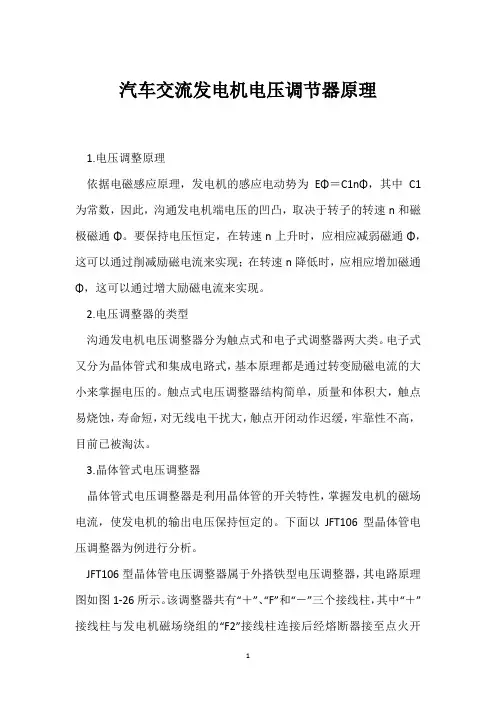 汽车交流发电机电压调节器原理

1.电压调整原理

依据电磁感应原理，发电机的感应电动势为 EΦ＝C1nΦ，其中 C1 为常数，因此，沟通发电机端电压的凹凸，取决于转子的转速 n 和磁极磁通 Φ。要保持电压恒定，在转速 n 上升时，应相应减弱磁通 Φ，这可以通过削减励磁电流来实现；在转速 n 降低时，应相应增加磁通 Φ，这可以通过增大励磁电流来实现。

2.电压调整器的类型

沟通发电机电压调整器分为触点式和电子式调整器两大类。电子式又分为晶体管式和集成电路式，基本原理都是通过转变励磁电流的大小来掌握电压的。触点式电压调整器结构简单，质量和体积大，触点易烧蚀，寿命短，对无线电干扰大，触点开闭动作迟缓，牢靠性不高，目前已被淘汰。

3.晶体管式电压调整器

晶体管式电压调整器是利用晶体管的开关特性，掌握发电机的磁场电流，使发电机的输出电压保持恒定的。下面以 JFT106 型晶体管电压调整器为例进行分析。

JFT106 型晶体管电压调整器属于外搭铁型电压调整器，其电路原理图如图 1-26 所示。该调整器共有“＋”、“F”和“－”三个接线柱，其中“＋”接线柱与发电机磁场绕组的“F2”接线柱连接后经熔断器接至点火开

1